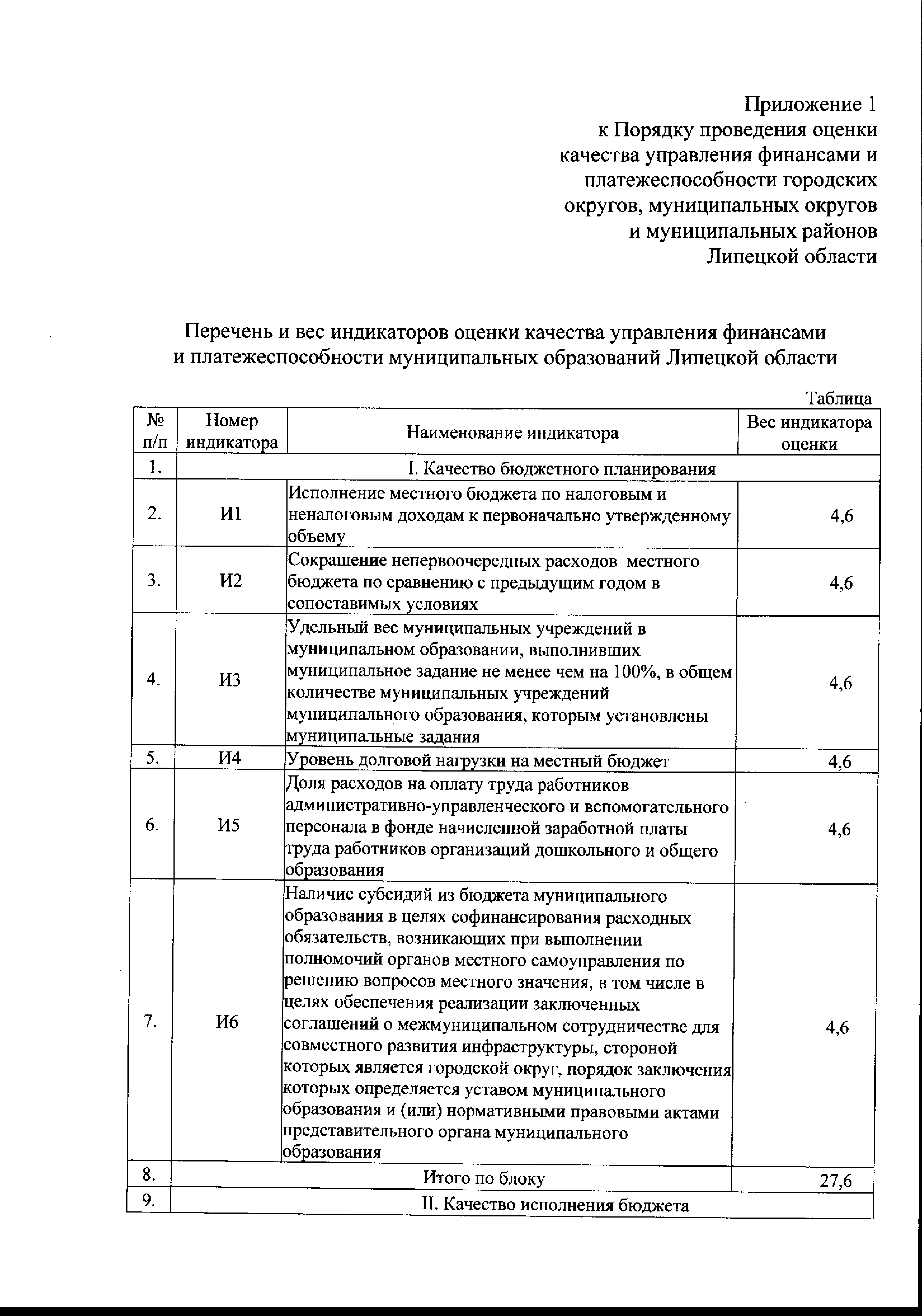 Приложение 1
к Порядку проведения оценки качества управления финансами и платежеспособности городских округов, муниципальных округов и муниципальных районов Липецкой области

Перечень и вес индикаторов оценки качества управления финансами и платежеспособности муниципальных образований Липецкой области

Таблица

| № п/п | Номер индикатора | Наименование индикатора | Вес индикатора оценки |
|---|---|---|---|
| 1. | I. Качество бюджетного планирования | | |
| 2. | И1 | Исполнение местного бюджета по налоговым и неналоговым доходам к первоначально утвержденному объему | 4,6 |
| 3. | И2 | Сокращение непервоочередных расходов местного бюджета по сравнению с предыдущим годом в сопоставимых условиях | 4,6 |
| 4. | И3 | Удельный вес муниципальных учреждений в муниципальном образовании, выполнивших муниципальное задание не менее чем на 100%, в общем количестве муниципальных учреждений муниципального образования, которым установлены муниципальные задания | 4,6 |
| 5. | И4 | Уровень долговой нагрузки на местный бюджет | 4,6 |
| 6. | И5 | Доля расходов на оплату труда работников административно-управленческого и вспомогательного персонала в фонде начисленной заработной платы труда работников организаций дошкольного и общего образования | 4,6 |
| 7. | И6 | Наличие субсидий из бюджета муниципального образования в целях софинансирования расходных обязательств, возникающих при выполнении полномочий органов местного самоуправления по решению вопросов местного значения, в том числе в целях обеспечения реализации заключенных соглашений о межмуниципальном сотрудничестве для совместного развития инфраструктуры, стороной которых является городской округ, порядок заключения которых определяется уставом муниципального образования и (или) нормативными правовыми актами представительного органа муниципального образования | 4,6 |
| 8. | Итого по блоку | | 27,6 |
| 9. | II. Качество исполнения бюджета | | |